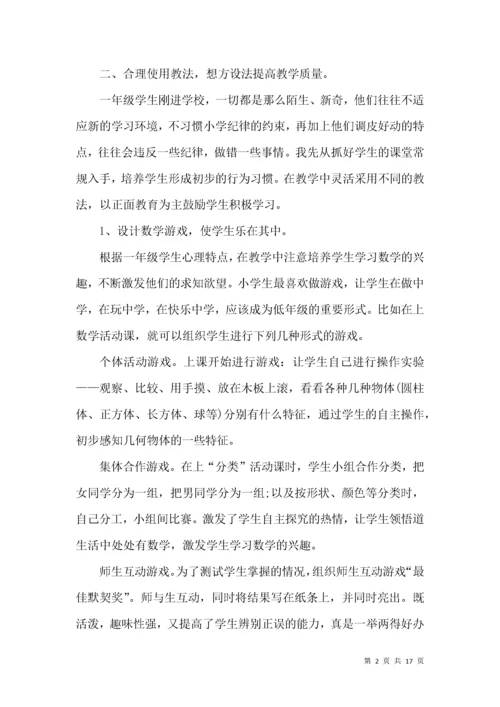 二、合理使用教法，想方设法提高教学质量。

一年级学生刚进学校，一切都是那么陌生、新奇，他们往往不适应新的学习环境，不习惯小学纪律的约束，再加上他们调皮好动的特点，往往会违反一些纪律，做错一些事情。我先从抓好学生的课堂常规入手，培养学生形成初步的行为习惯。在教学中灵活采用不同的教法，以正面教育为主鼓励学生积极学习。

1、设计数学游戏，使学生乐在其中。

根据一年级学生心理特点，在教学中注意培养学生学习数学的兴趣，不断激发他们的求知欲望。小学生最喜欢做游戏，让学生在做中学，在玩中学，在快乐中学，应该成为低年级的重要形式。比如在上数学活动课，就可以组织学生进行下列几种形式的游戏。

个体活动游戏。上课开始进行游戏：让学生自己进行操作实验——观察、比较、用手摸、放在木板上滚，看看各种几种物体(圆柱体、正方体、长方体、球等)分别有什么特征，通过学生的自主操作，初步感知几何物体的一些特征。

集体合作游戏。在上“分类”活动课时，学生小组合作分类，把女同学分为一组，把男同学分为一组;以及按形状、颜色等分类时，自己分工，小组间比赛。激发了学生自主探究的热情，让学生领悟道生活中处处有数学，激发学生学习数学的兴趣。

师生互动游戏。为了测试学生掌握的情况，组织师生互动游戏“最佳默契奖”。师与生互动，同时将结果写在纸条上，并同时亮出。既活泼，趣味性强，又提高了学生辨别正误的能力，真是一举两得好办

第 2 页 共 17 页